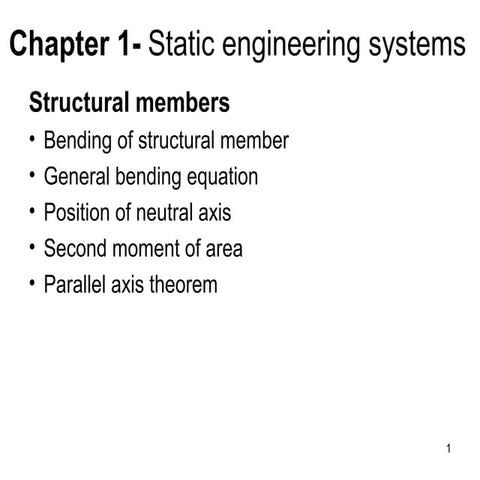 Chapter 1- Static engineering systems

Structural members

• Bending of structural member
• General bending equation
• Position of neutral axis
• Second moment of area
• Parallel axis theorem

1